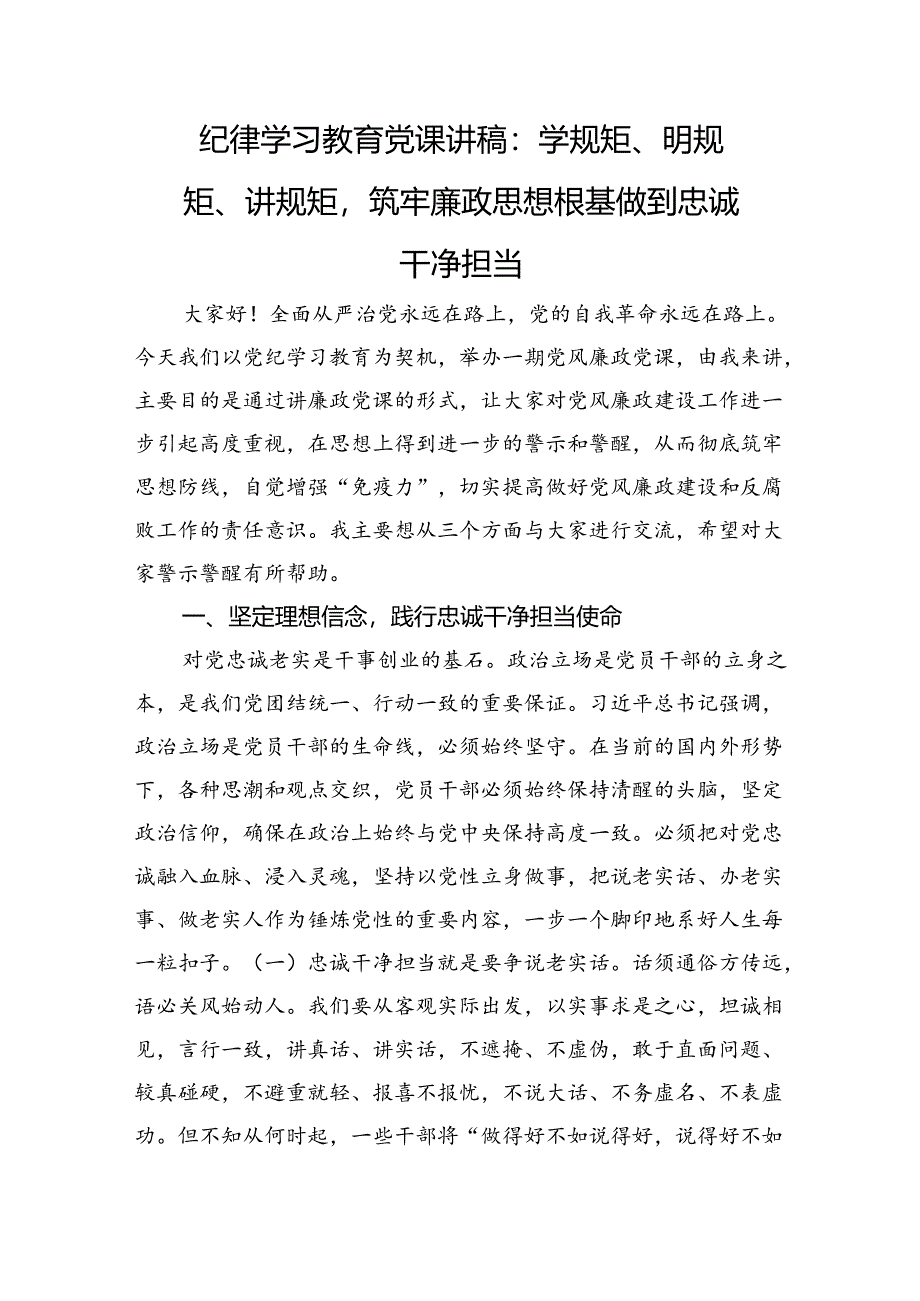 纪律学习教育党课讲稿：学规矩、明规矩、讲规矩，筑牢廉政思想根基做到忠诚干净担当

大家好！全面从严治党永远在路上，党的自我革命永远在路上。今天我们以党纪学习教育为契机，举办一期党风廉政党课，由我来讲，主要目的是通过讲廉政党课的形式，让大家对党风廉政建设工作进一步引起高度重视，在思想上得到进一步的警示和警醒，从而彻底筑牢思想防线，自觉增强“免疫力”，切实提高做好党风廉政建设和反腐败工作的责任意识。我主要想从三个方面与大家进行交流，希望对大家警示警醒有所帮助。

一、坚定理想信念，践行忠诚干净担当使命

对党忠诚老实是干事创业的基石。政治立场是党员干部的立身之本，是我们党团结统一、行动一致的重要保证。习近平总书记强调，政治立场是党员干部的生命线，必须始终坚守。在当前的国内外形势下，各种思潮和观点交织，党员干部必须始终保持清醒的头脑，坚定政治信仰，确保在政治上始终与党中央保持高度一致。必须把对党忠诚融入血脉、浸入灵魂，坚持以党性立身做事，把说老实话、办老实事、做老实人作为锤炼党性的重要内容，一步一个脚印地系好人生每一粒扣子。（一）忠诚干净担当就是要争说老实话。话须通俗方传远，语必关风始动人。我们要从客观实际出发，以实事求是之心，坦诚相见，言行一致，讲真话、讲实话，不遮掩、不虚伪，敢于直面问题、较真碰硬，不避重就轻、报喜不报忧，不说大话、不务虚名、不表虚功。但不知从何时起，一些干部将“做得好不如说得好，说得好不如